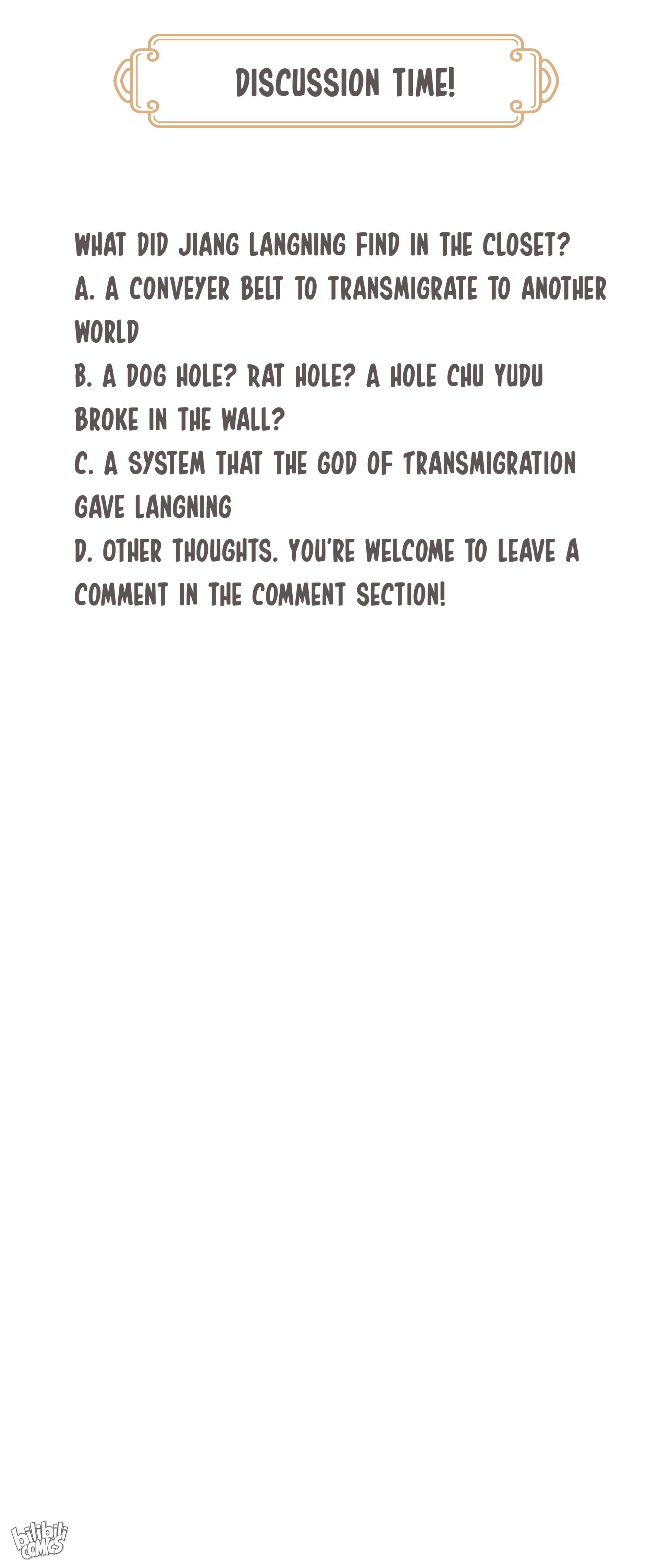 DISCUSSION TIME!

WHAT DID JIANG LANGNING FIND IN THE CLOSET?

A. A CONVEYER BELT TO TRANSMIGRATE TO ANOTHER WORLD

B. A DOG HOLE? RAT HOLE? A HOLE CHU YUDU BROKE IN THE WALL?

C. A SYSTEM THAT THE GOD OF TRANSMIGRATION GAVE LANGNING

D. OTHER THOUGHTS. YOU'RE WELCOME TO LEAVE A COMMENT IN THE COMMENT SECTION!

bilibili comics